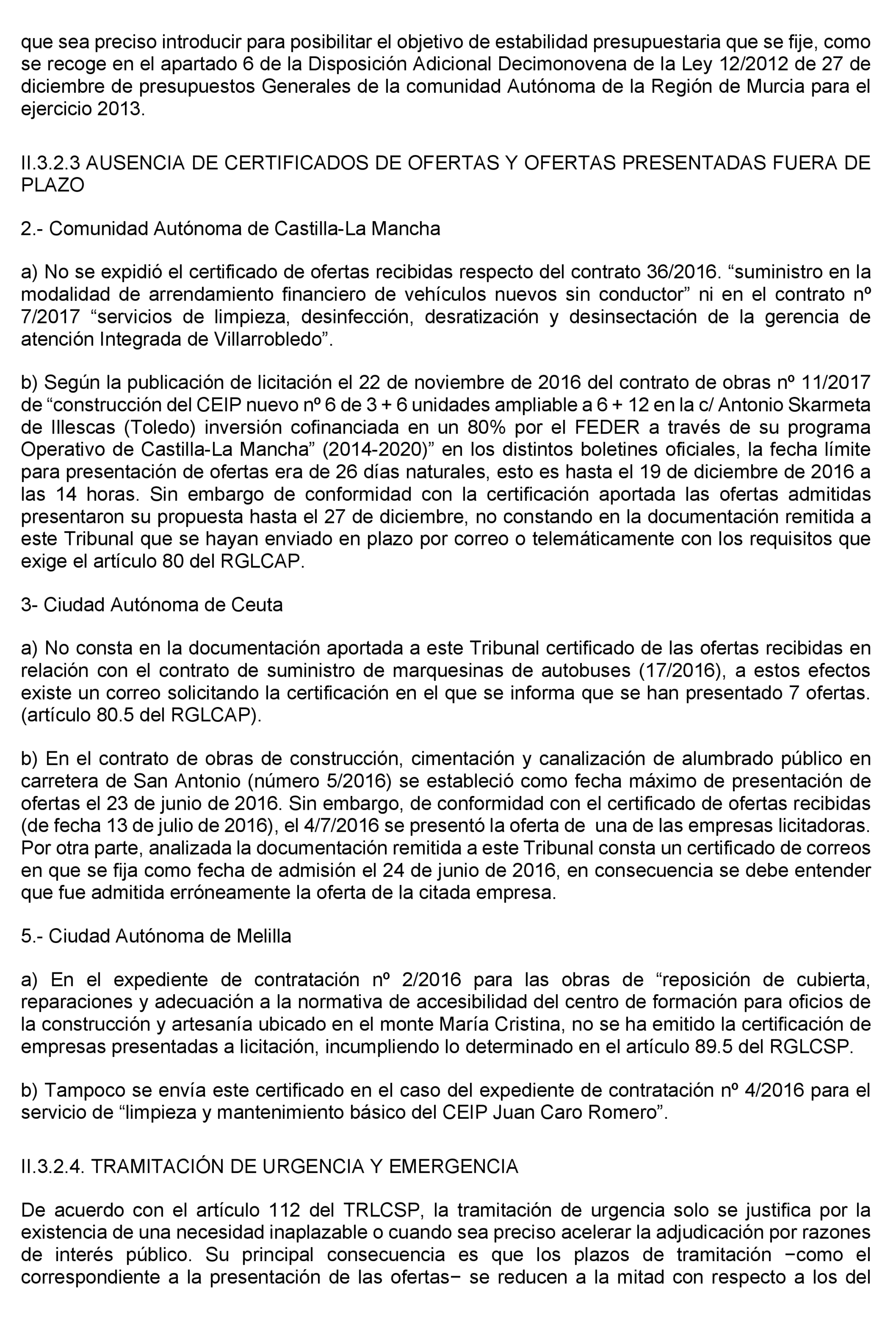 que sea preciso introducir para posibilitar el objetivo de estabilidad presupuestaria que se fije, como se recoge en el apartado 6 de la Disposición Adicional Decimonovena de la Ley 12/2012 de 27 de diciembre de presupuestos Generales de la comunidad Autónoma de la Región de Murcia para el ejercicio 2013.

II.3.2.3 AUSENCIA DE CERTIFICADOS DE OFERTAS Y OFERTAS PRESENTADAS FUERA DE PLAZO

2.- Comunidad Autónoma de Castilla-La Mancha

a) No se expidió el certificado de ofertas recibidas respecto del contrato 36/2016. “suministro en la modalidad de arrendamiento financiero de vehículos nuevos sin conductor” ni en el contrato nº 7/2017 “servicios de limpieza, desinfección, desratización y desinsectación de la gerencia de atención Integrada de Villarrobledo”.

b) Según la publicación de licitación el 22 de noviembre de 2016 del contrato de obras nº 11/2017 de “construcción del CEIP nuevo nº 6 de 3 + 6 unidades ampliable a 6 + 12 en la c/ Antonio Skarmeta de Illescas (Toledo) inversión cofinanciada en un 80% por el FEDER a través de su programa Operativo de Castilla-La Mancha” (2014-2020)” en los distintos boletines oficiales, la fecha límite para presentación de ofertas era de 26 días naturales, esto es hasta el 19 de diciembre de 2016 a las 14 horas. Sin embargo de conformidad con la certificación aportada las ofertas admitidas presentaron su propuesta hasta el 27 de diciembre, no constando en la documentación remitida a este Tribunal que se hayan enviado en plazo por correo o telemáticamente con los requisitos que exige el artículo 80 del RGLCAP.

3- Ciudad Autónoma de Ceuta

a) No consta en la documentación aportada a este Tribunal certificado de las ofertas recibidas en relación con el contrato de suministro de marquesinas de autobuses (17/2016), a estos efectos existe un correo solicitando la certificación en el que se informa que se han presentado 7 ofertas. (artículo 80.5 del RGLCAP).

b) En el contrato de obras de construcción, cimentación y canalización de alumbrado público en carretera de San Antonio (número 5/2016) se estableció como fecha máximo de presentación de ofertas el 23 de junio de 2016. Sin embargo, de conformidad con el certificado de ofertas recibidas (de fecha 13 de julio de 2016), el 4/7/2016 se presentó la oferta de una de las empresas licitadoras. Por otra parte, analizada la documentación remitida a este Tribunal consta un certificado de correos en que se fija como fecha de admisión el 24 de junio de 2016, en consecuencia se debe entender que fue admitida erróneamente la oferta de la citada empresa.

5.- Ciudad Autónoma de Melilla

a) En el expediente de contratación nº 2/2016 para las obras de “reposición de cubierta, reparaciones y adecuación a la normativa de accesibilidad del centro de formación para oficios de la construcción y artesanía ubicado en el monte María Cristina, no se ha emitido la certificación de empresas presentadas a licitación, incumpliendo lo determinado en el artículo 89.5 del RGLCSP.

b) Tampoco se envía este certificado en el caso del expediente de contratación nº 4/2016 para el servicio de “limpieza y mantenimiento básico del CEIP Juan Caro Romero”.

II.3.2.4. TRAMITACIÓN DE URGENCIA Y EMERGENCIA

De acuerdo con el artículo 112 del TRLCSP, la tramitación de urgencia solo se justifica por la existencia de una necesidad inaplazable o cuando sea preciso acelerar la adjudicación por razones de interés público. Su principal consecuencia es que los plazos de tramitación −como el correspondiente a la presentación de las ofertas− se reducen a la mitad con respecto a los del